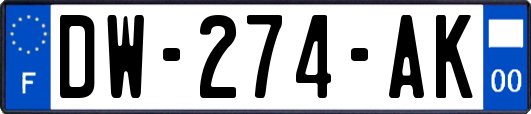 F
DW-274-AK
00